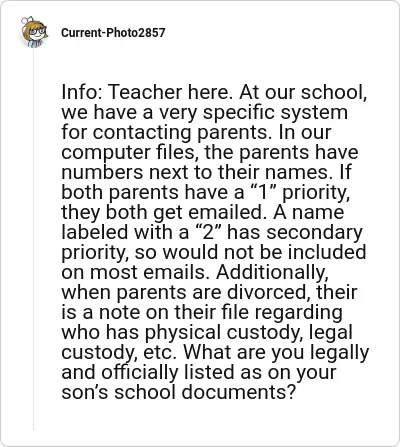 Current-Photo2857

Info: Teacher here. At our school, we have a very specific system for contacting parents. In our computer files, the parents have numbers next to their names. If both parents have a “1” priority, they both get emailed. A name labeled with a “2” has secondary priority, so would not be included on most emails. Additionally, when parents are divorced, their is a note on their file regarding who has physical custody, legal custody, etc. What are you legally and officially listed as on your son’s school documents?